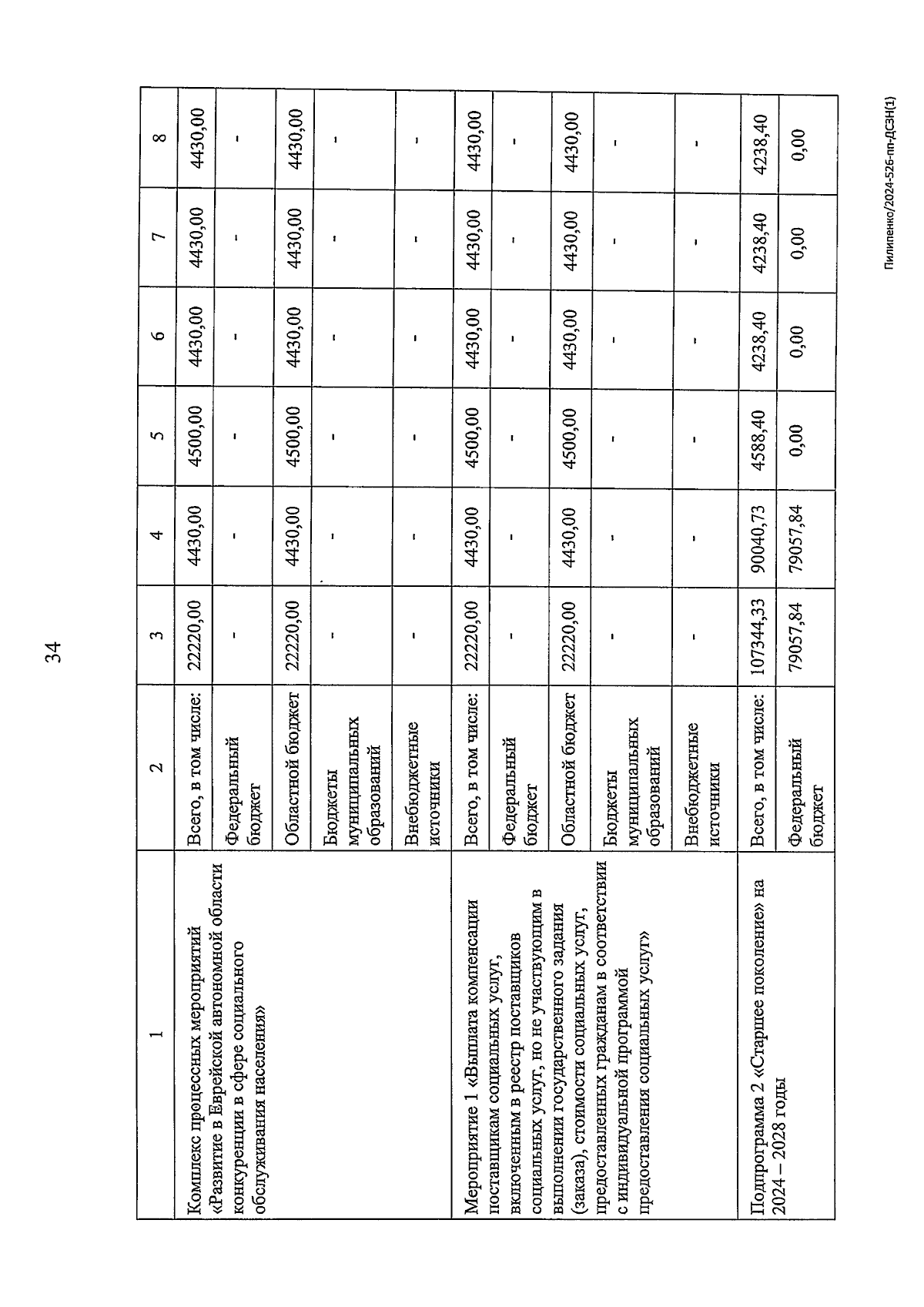 34

| 1 | 2 | 3 | 4 | 5 | 6 | 7 | 8 |
|---|---|---|---|---|---|---|---|
| Комплекс процессных мероприятий «Развитие в Еврейской автономной области конкуренции в сфере социального обслуживания населения» | Всего, в том числе: | 22220,00 | 4430,00 | 4500,00 | 4430,00 | 4430,00 | 4430,00 |
| | Федеральный бюджет | - | - | - | - | - | - |
| | Областной бюджет | 22220,00 | 4430,00 | 4500,00 | 4430,00 | 4430,00 | 4430,00 |
| | Бюджеты муниципальных образований | - | - | - | - | - | - |
| | Внебюджетные источники | - | - | - | - | - | - |
| Мероприятие 1 «Выплата компенсации поставщикам социальных услуг, включенным в реестр поставщиков социальных услуг, но не участвующим в выполнении государственного задания (заказа), стоимости социальных услуг, предоставленных гражданам в соответствии с индивидуальной программой предоставления социальных услуг» | Всего, в том числе: | 22220,00 | 4430,00 | 4500,00 | 4430,00 | 4430,00 | 4430,00 |
| | Федеральный бюджет | - | - | - | - | - | - |
| | Областной бюджет | 22220,00 | 4430,00 | 4500,00 | 4430,00 | 4430,00 | 4430,00 |
| | Бюджеты муниципальных образований | - | - | - | - | - | - |
| | Внебюджетные источники | - | - | - | - | - | - |
| Подпрограмма 2 «Старшее поколение» на 2024 – 2028 годы | Всего, в том числе: | 107344,33 | 90040,73 | 4588,40 | 4238,40 | 4238,40 | 4238,40 |
| | Федеральный бюджет | 79057,84 | 79057,84 | 0,00 | 0,00 | 0,00 | 0,00 |

Пилипенко/2024-526-пп-ДСЗН(1)